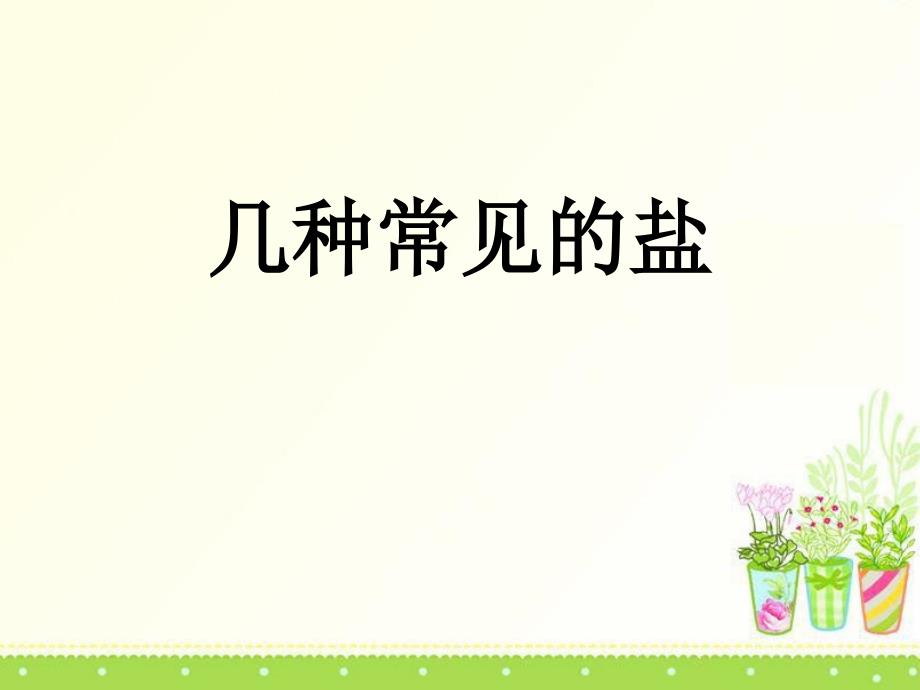 几种常见的盐